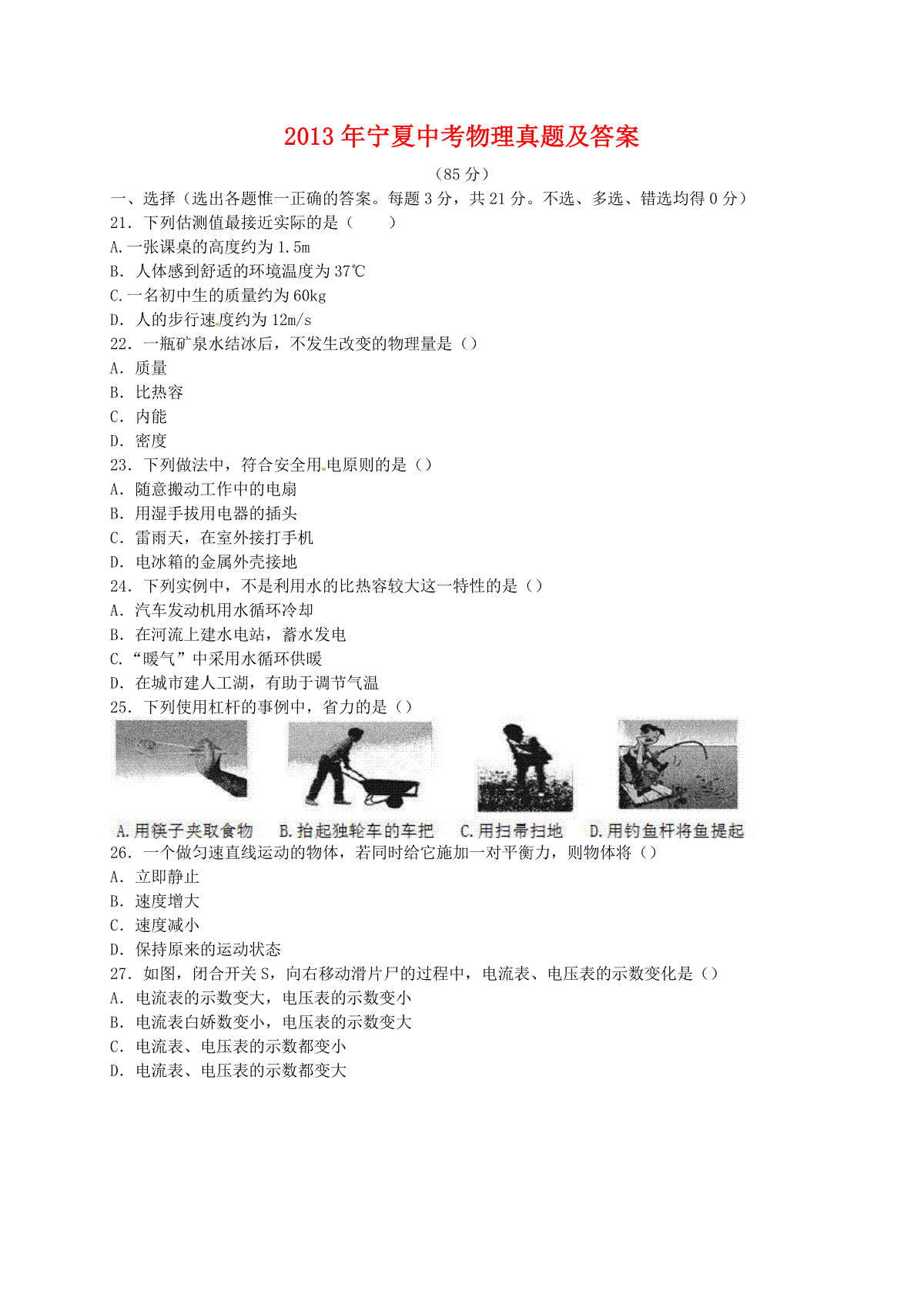 2013 年宁夏中考物理真题及答案

（85 分）

一、选择（选出各题惟一正确的答案。每题 3 分，共 21 分。不选、多选、错选均得 0 分）

21. 下列估测值最接近实际的是（　　）

A.一张课桌的高度约为 1.5m

B. 人体感到舒适的环境温度为 37℃

C.一名初中生的质量约为 60kg

D. 人的步行速度约为 12m/s

22. 一瓶矿泉水结冰后，不发生改变的物理量是（）

A. 质量

B. 比热容

C. 内能

D. 密度

23. 下列做法中，符合安全用电原则的是（）

A. 随意搬动工作中的电扇

B. 用湿手拔用电器的插头

C. 雷雨天，在室外接打手机

D. 电冰箱的金属外壳接地

24. 下列实例中，不是利用水的比热容较大这一特性的是（）

A. 汽车发动机用水循环冷却

B. 在河流上建水电站，蓄水发电

C.“暖气”中采用水循环供暖

D. 在城市建人工湖，有助于调节气温

25. 下列使用杠杆的事例中，省力的是（）

A.用筷子夹取食物　B.抬起独轮车的车把　C.用扫帚扫地　D.用钓鱼杆将鱼提起

26. 一个做匀速直线运动的物体，若同时给它施加一对平衡力，则物体将（）

A. 立即静止

B. 速度增大

C. 速度减小

D. 保持原来的运动状态

27. 如图，闭合开关 S，向右移动滑片尸的过程中，电流表、电压表的示数变化是（）

A. 电流表的示数变大，电压表的示数变小

B. 电流表白娇数变小，电压表的示数变大

C. 电流表、电压表的示数都变小

D. 电流表、电压表的示数都变大